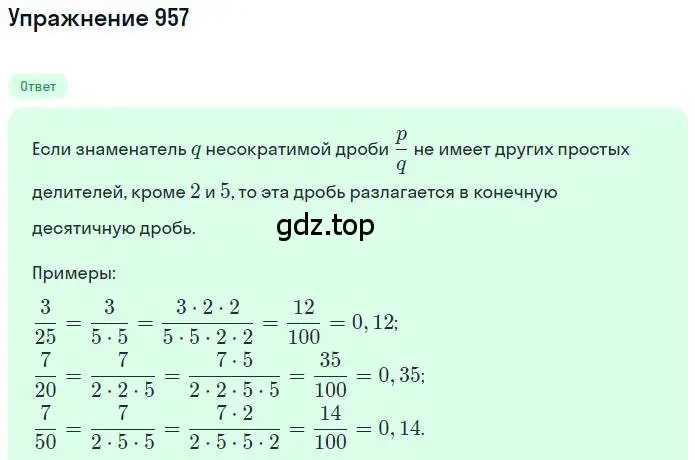 Упражнение 957

Ответ

Если знаменатель $q$ несократимой дроби $\frac{p}{q}$ не имеет других простых делителей, кроме $2$ и $5$, то эта дробь разлагается в конечную десятичную дробь.

gdz.top

Примеры:

$\frac{3}{25} = \frac{3}{5 \cdot 5} = \frac{3 \cdot 2 \cdot 2}{5 \cdot 5 \cdot 2 \cdot 2} = \frac{12}{100} = 0,12;$
$\frac{7}{20} = \frac{7}{2 \cdot 2 \cdot 5} = \frac{7 \cdot 5}{2 \cdot 2 \cdot 5 \cdot 5} = \frac{35}{100} = 0,35;$
$\frac{7}{50} = \frac{7}{2 \cdot 5 \cdot 5} = \frac{7 \cdot 2}{2 \cdot 5 \cdot 5 \cdot 2} = \frac{14}{100} = 0,14.$